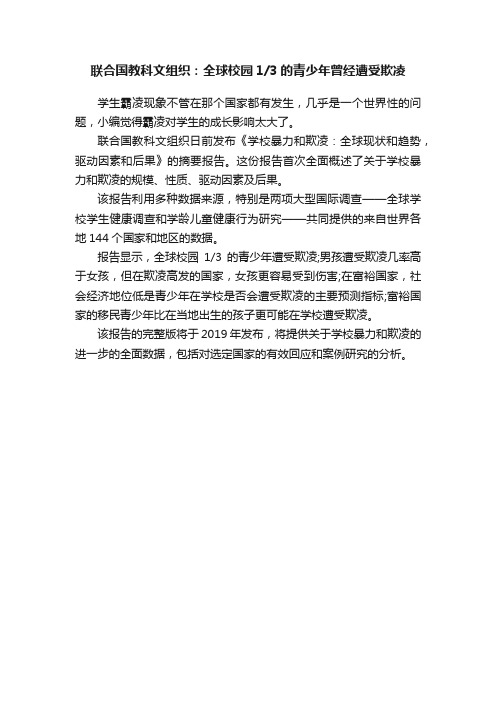 联合国教科文组织：全球校园 1/3 的青少年曾经遭受欺凌

学生霸凌现象不管在那个国家都有发生，几乎是一个世界性的问题，小编觉得霸凌对学生的成长影响太大了。

联合国教科文组织日前发布《学校暴力和欺凌：全球现状和趋势，驱动因素和后果》的摘要报告。这份报告首次全面概述了关于学校暴力和欺凌的规模、性质、驱动因素及后果。

该报告利用多种数据来源，特别是两项大型国际调查——全球学校学生健康调查和学龄儿童健康行为研究——共同提供的来自世界各地 144 个国家和地区的数据。

报告显示，全球校园 1/3 的青少年遭受欺凌;男孩遭受欺凌几率高于女孩，但在欺凌高发的国家，女孩更容易受到伤害;在富裕国家，社会经济地位低是青少年在学校是否会遭受欺凌的主要预测指标;富裕国家的移民青少年比在当地出生的孩子更可能在学校遭受欺凌。

该报告的完整版将于 2019 年发布，将提供关于学校暴力和欺凌的进一步的全面数据，包括对选定国家的有效回应和案例研究的分析。